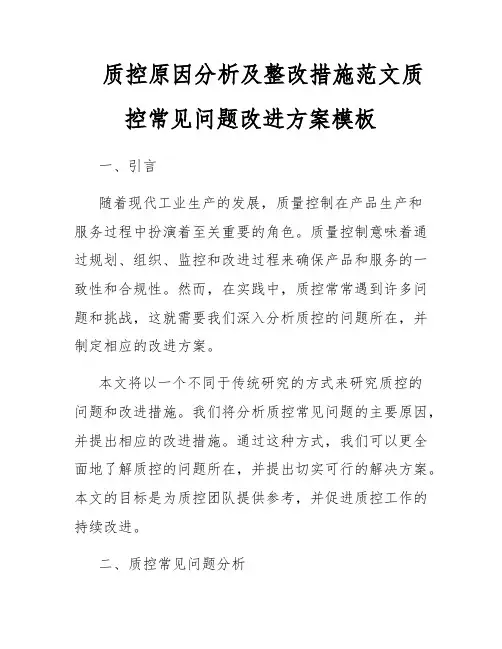 质控原因分析及整改措施范文质控常见问题改进方案模板

一、引言

随着现代工业生产的发展，质量控制在产品生产和服务过程中扮演着至关重要的角色。质量控制意味着通过规划、组织、监控和改进过程来确保产品和服务的一致性和合规性。然而，在实践中，质控常常遇到许多问题和挑战，这就需要我们深入分析质控的问题所在，并制定相应的改进方案。

本文将以一个不同于传统研究的方式来研究质控的问题和改进措施。我们将分析质控常见问题的主要原因，并提出相应的改进措施。通过这种方式，我们可以更全面地了解质控的问题所在，并提出切实可行的解决方案。本文的目标是为质控团队提供参考，并促进质控工作的持续改进。

二、质控常见问题分析